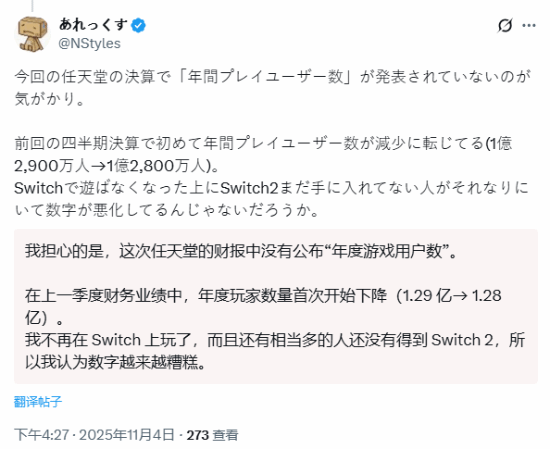 あれっくす
@NStyles

今回の任天堂の決算で「年間プレイユーザー数」が発表されていないのが気がかり。

前回の四半期決算で初めて年間プレイユーザー数が減少に転じてる(1億2,900万人→1億2,800万人)。
Switchで遊ばなくなった上にSwitch2まだ手に入れてない人がそれなりにいて数字が悪化してるんじゃないだろうか。

我担心的是，这次任天堂的财报中没有公布“年度游戏用户数”。

在上一季度财务业绩中，年度玩家数量首次开始下降（1.29 亿→ 1.28 亿）。
我不再在 Switch 上玩了，而且还有相当多的人还没有得到 Switch 2，所以我认为数字越来越糟糕。

翻译帖子

下午4:27 · 2025年11月4日 · 273 查看